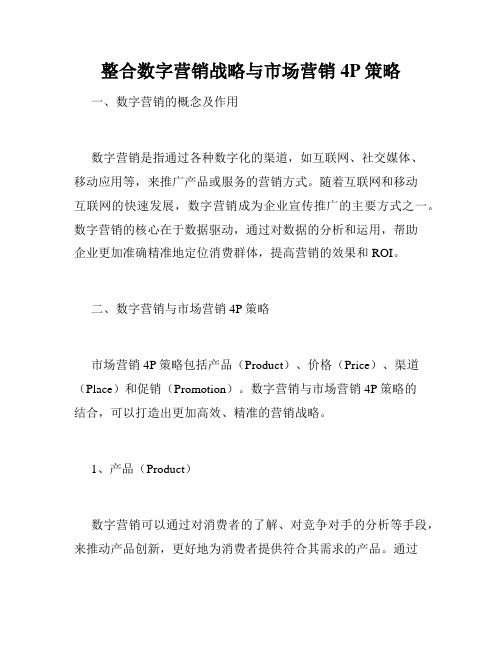 整合数字营销战略与市场营销 4P 策略

一、数字营销的概念及作用

数字营销是指通过各种数字化的渠道，如互联网、社交媒体、移动应用等，来推广产品或服务的营销方式。随着互联网和移动互联网的快速发展，数字营销成为企业宣传推广的主要方式之一。数字营销的核心在于数据驱动，通过对数据的分析和运用，帮助企业更加准确精准地定位消费群体，提高营销的效果和 ROI。

二、数字营销与市场营销 4P 策略

市场营销 4P 策略包括产品（Product）、价格（Price）、渠道（Place）和促销（Promotion）。数字营销与市场营销 4P 策略的结合，可以打造出更加高效、精准的营销战略。

1、产品（Product）

数字营销可以通过对消费者的了解、对竞争对手的分析等手段，来推动产品创新，更好地为消费者提供符合其需求的产品。通过